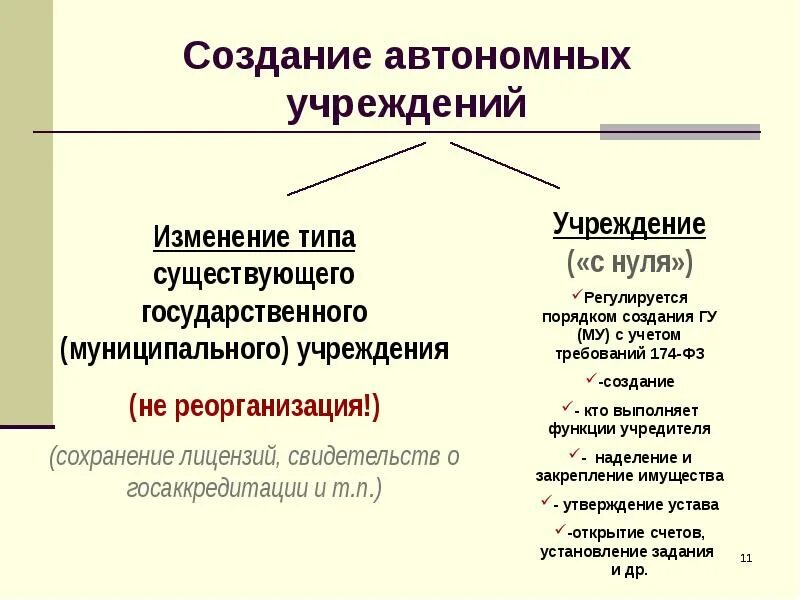 Создание автономных учреждений

Изменение типа существующего государственного (муниципального) учреждения

(не реорганизация!)

(сохранение лицензий, свидетельств о госаккредитации и т.п.)

Учреждение («с нуля»)

✓Регулируется порядком создания ГУ (МУ) с учетом требований 174-ФЗ

✓-создание

✓- кто выполняет функции учредителя

✓- наделение и закрепление имущества

✓- утверждение устава

✓-открытие счетов, установление задания и др.

11